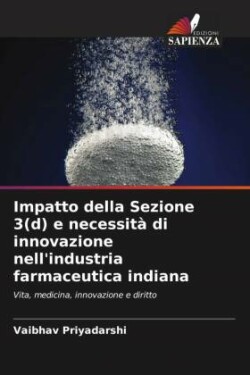 EDIZIONI
SAPIENZA

Impatto della Sezione 3(d) e necessità di innovazione nell'industria farmaceutica indiana

Vita, medicina, innovazione e diritto

Vaibhav Priyadarshi